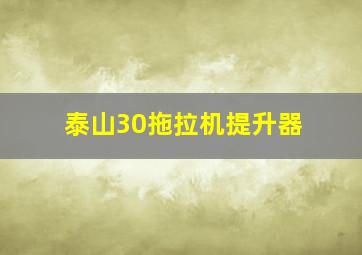 泰山30拖拉机提升器